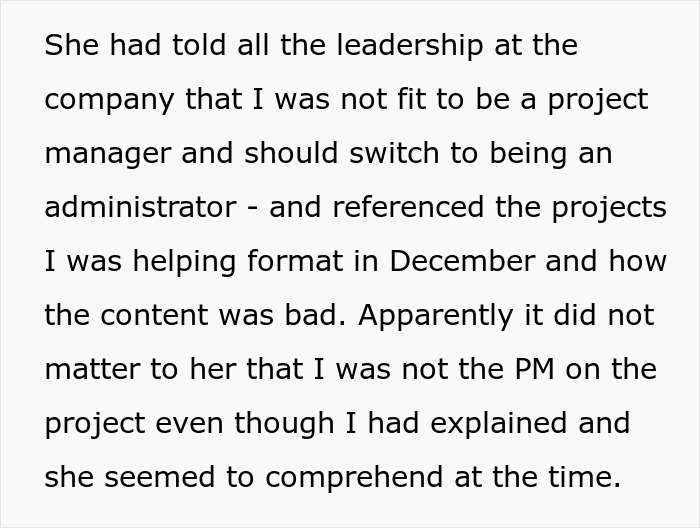 She had told all the leadership at the company that I was not fit to be a project manager and should switch to being an administrator - and referenced the projects I was helping format in December and how the content was bad. Apparently it did not matter to her that I was not the PM on the project even though I had explained and she seemed to comprehend at the time.